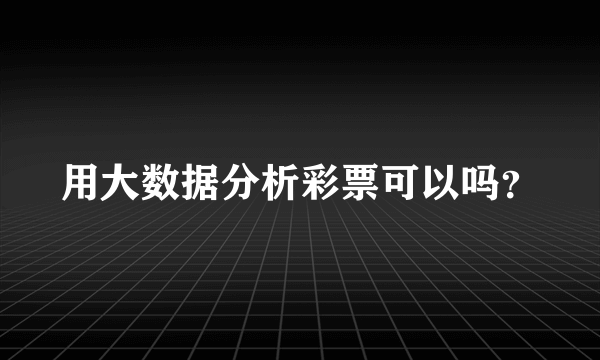 用大数据分析彩票可以吗？